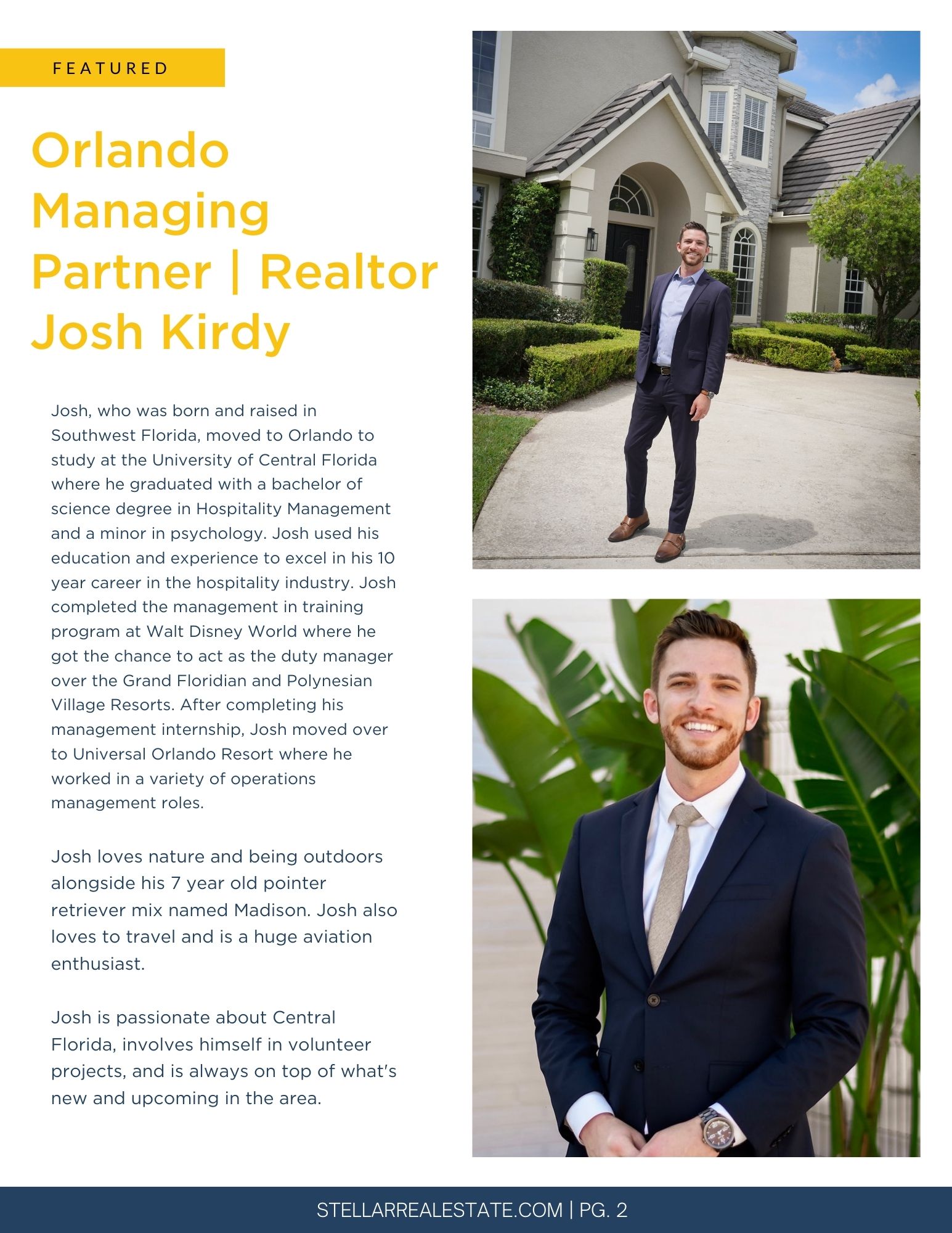 FEATURED

Orlando Managing Partner | Realtor Josh Kirdy

Josh, who was born and raised in Southwest Florida, moved to Orlando to study at the University of Central Florida where he graduated with a bachelor of science degree in Hospitality Management and a minor in psychology. Josh used his education and experience to excel in his 10 year career in the hospitality industry. Josh completed the management in training program at Walt Disney World where he got the chance to act as the duty manager over the Grand Floridian and Polynesian Village Resorts. After completing his management internship, Josh moved over to Universal Orlando Resort where he worked in a variety of operations management roles.

Josh loves nature and being outdoors alongside his 7 year old pointer retriever mix named Madison. Josh also loves to travel and is a huge aviation enthusiast.

Josh is passionate about Central Florida, involves himself in volunteer projects, and is always on top of what's new and upcoming in the area.

STELLARREALESTATE.COM | PG. 2